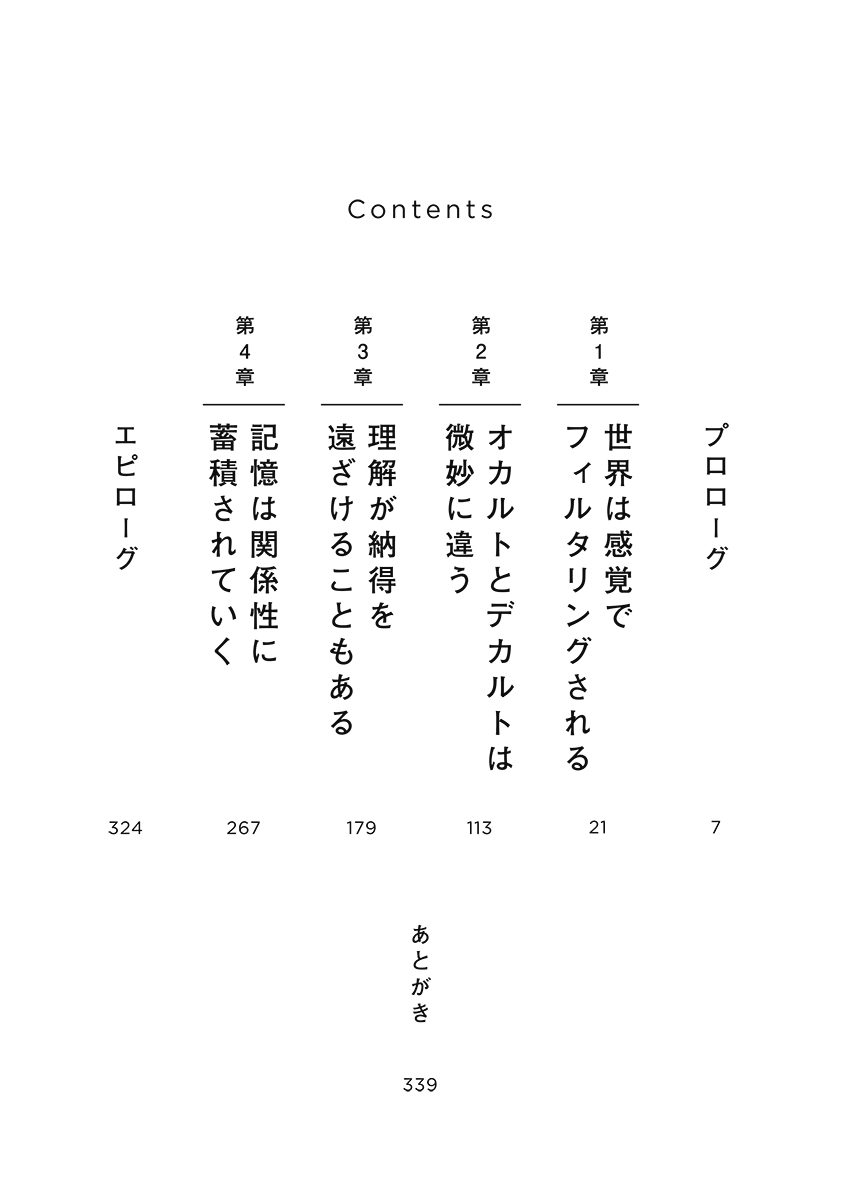 Contents

プロローグ
7

第1章
世界は感覚でフィルタリングされる
21

第2章
オカルトとデカルトは微妙に違う
113

第3章
理解が納得を遠ざけることもある
179

第4章
記憶は関係性に蓄積されていく
267

エピローグ
324

あとがき
339